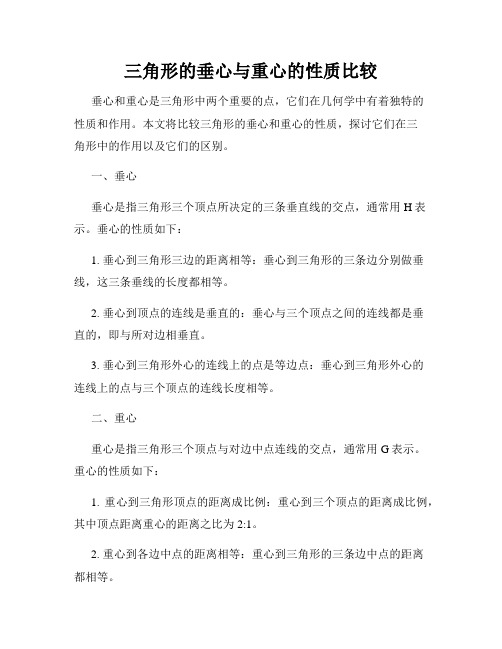 三角形的垂心与重心的性质比较

垂心和重心是三角形中两个重要的点，它们在几何学中有着独特的性质和作用。本文将比较三角形的垂心和重心的性质，探讨它们在三角形中的作用以及它们的区别。

一、垂心

垂心是指三角形三个顶点所决定的三条垂直线的交点，通常用 H 表示。垂心的性质如下：

1. 垂心到三角形三边的距离相等：垂心到三角形的三条边分别做垂线，这三条垂线的长度都相等。

2. 垂心到顶点的连线是垂直的：垂心与三个顶点之间的连线都是垂直的，即与所对边相垂直。

3. 垂心到三角形外心的连线上的点是等边点：垂心到三角形外心的连线上的点与三个顶点的连线长度相等。

二、重心

重心是指三角形三个顶点与对边中点连线的交点，通常用 G 表示。重心的性质如下：

1. 重心到三角形顶点的距离成比例：重心到三个顶点的距离成比例，其中顶点距离重心的距离之比为 2:1。

2. 重心到各边中点的距离相等：重心到三角形的三条边中点的距离都相等。